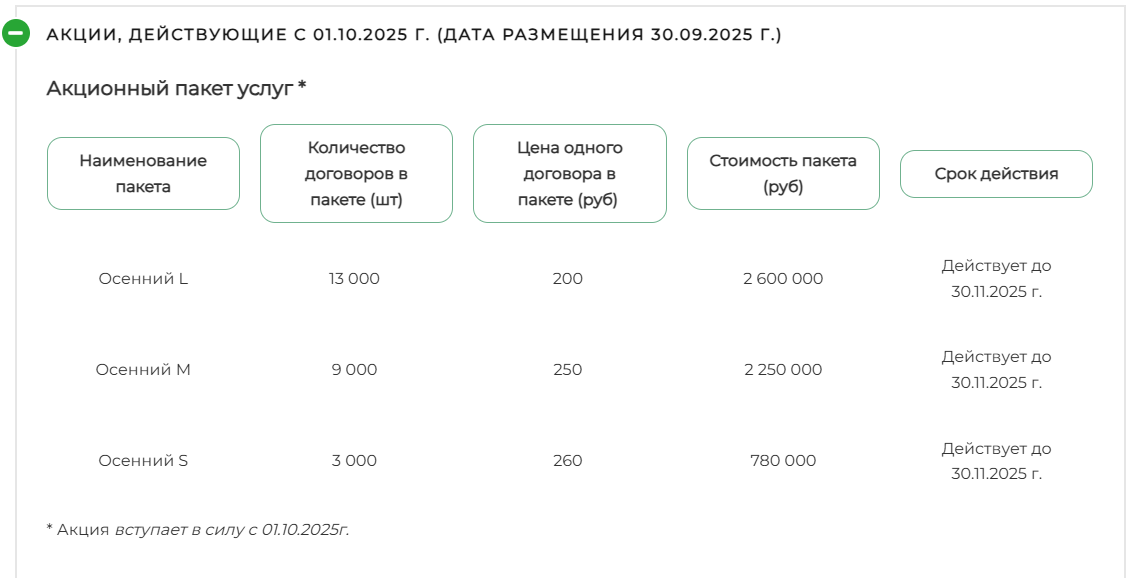 АКЦИИ, ДЕЙСТВУЮЩИЕ С 01.10.2025 Г. (ДАТА РАЗМЕЩЕНИЯ 30.09.2025 Г.)

Акционный пакет услуг *

| Наименование пакета | Количество договоров в пакете (шт) | Цена одного договора в пакете (руб) | Стоимость пакета (руб) | Срок действия |
|---|---|---|---|---|
| Осенний L | 13 000 | 200 | 2 600 000 | Действует до 30.11.2025 г. |
| Осенний M | 9 000 | 250 | 2 250 000 | Действует до 30.11.2025 г. |
| Осенний S | 3 000 | 260 | 780 000 | Действует до 30.11.2025 г. |

* Акция вступает в силу с 01.10.2025г.